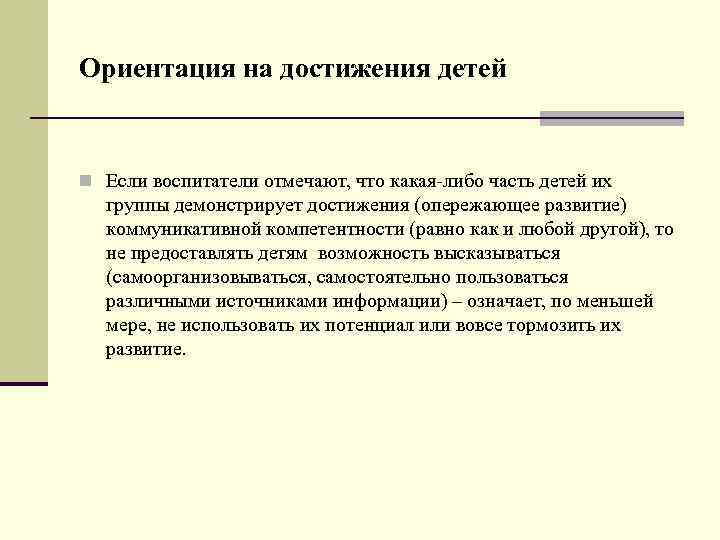 Ориентация на достижения детей

Если воспитатели отмечают, что какая-либо часть детей их группы демонстрирует достижения (опережающее развитие) коммуникативной компетентности (равно как и любой другой), то не предоставлять детям возможность высказываться (самоорганизовываться, самостоятельно пользоваться различными источниками информации) – означает, по меньшей мере, не использовать их потенциал или вовсе тормозить их развитие.